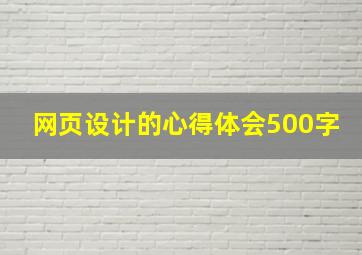 网页设计的心得体会500字